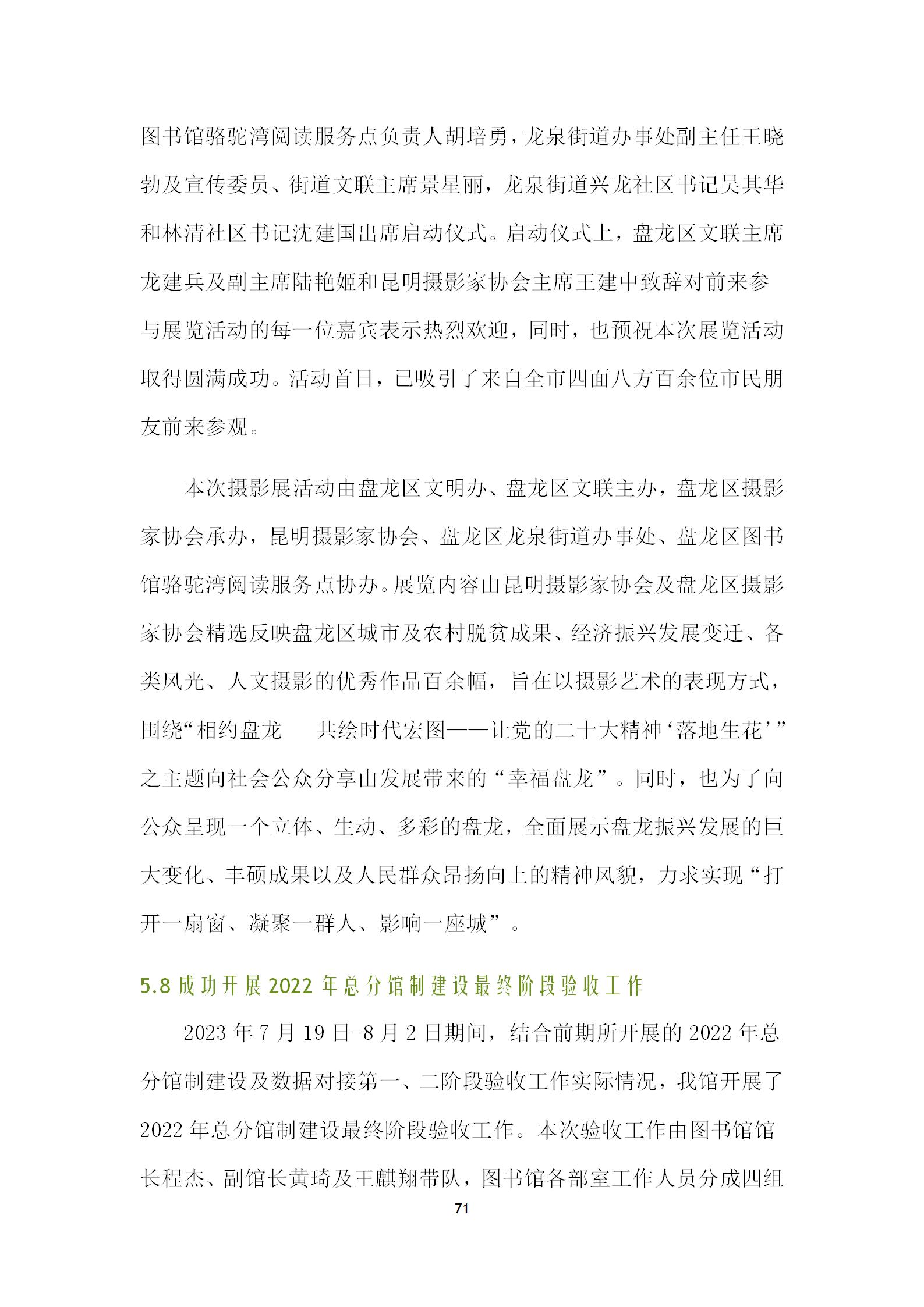 图书馆骆驼湾阅读服务点负责人胡培勇，龙泉街道办事处副主任王晓勃及宣传委员、街道文联主席景星丽，龙泉街道兴龙社区书记吴其华和林清社区书记沈建国出席启动仪式。启动仪式上，盘龙区文联主席龙建兵及副主席陆艳姬和昆明摄影家协会主席王建中致辞对前来参与展览活动的每一位嘉宾表示热烈欢迎，同时，也预祝本次展览活动取得圆满成功。活动首日，已吸引了来自全市四面八方百余位市民朋友前来参观。

本次摄影展活动由盘龙区文明办、盘龙区文联主办，盘龙区摄影家协会承办，昆明摄影家协会、盘龙区龙泉街道办事处、盘龙区图书馆骆驼湾阅读服务点协办。展览内容由昆明摄影家协会及盘龙区摄影家协会精选反映盘龙区城市及农村脱贫成果、经济振兴发展变迁、各类风光、人文摄影的优秀作品百余幅，旨在以摄影艺术的表现方式，围绕“相约盘龙　共绘时代宏图——让党的二十大精神‘落地生花’”之主题向社会公众分享由发展带来的“幸福盘龙”。同时，也为了向公众呈现一个立体、生动、多彩的盘龙，全面展示盘龙振兴发展的巨大变化、丰硕成果以及人民群众昂扬向上的精神风貌，力求实现“打开一扇窗、凝聚一群人、影响一座城”。

5.8 成功开展 2022 年总分馆制建设最终阶段验收工作

2023 年 7 月 19 日-8 月 2 日期间，结合前期所开展的 2022 年总分馆制建设及数据对接第一、二阶段验收工作实际情况，我馆开展了 2022 年总分馆制建设最终阶段验收工作。本次验收工作由图书馆馆长程杰、副馆长黄琦及王麒翔带队，图书馆各部室工作人员分成四组

71